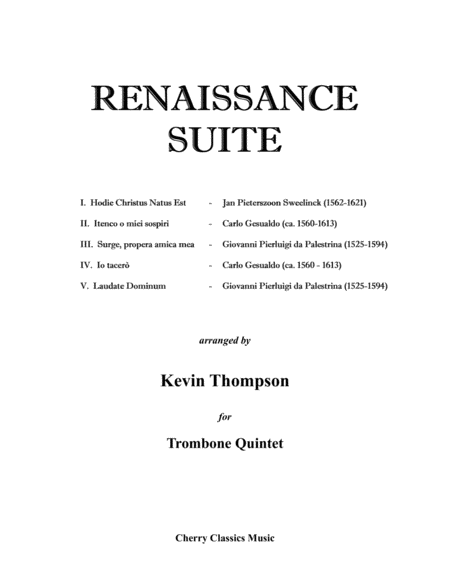 RENAISSANCE
SUITE

I. Hodie Christus Natus Est - Jan Pieterszoon Sweelinck (1562-1621)

II. Itenco o miei sospiri - Carlo Gesualdo (ca. 1560-1613)

III. Surge, propera amica mea - Giovanni Pierluigi da Palestrina (1525-1594)

IV. Io tacerò - Carlo Gesualdo (ca. 1560 - 1613)

V. Laudate Dominum - Giovanni Pierluigi da Palestrina (1525-1594)

arranged by

Kevin Thompson

for

Trombone Quintet

Cherry Classics Music